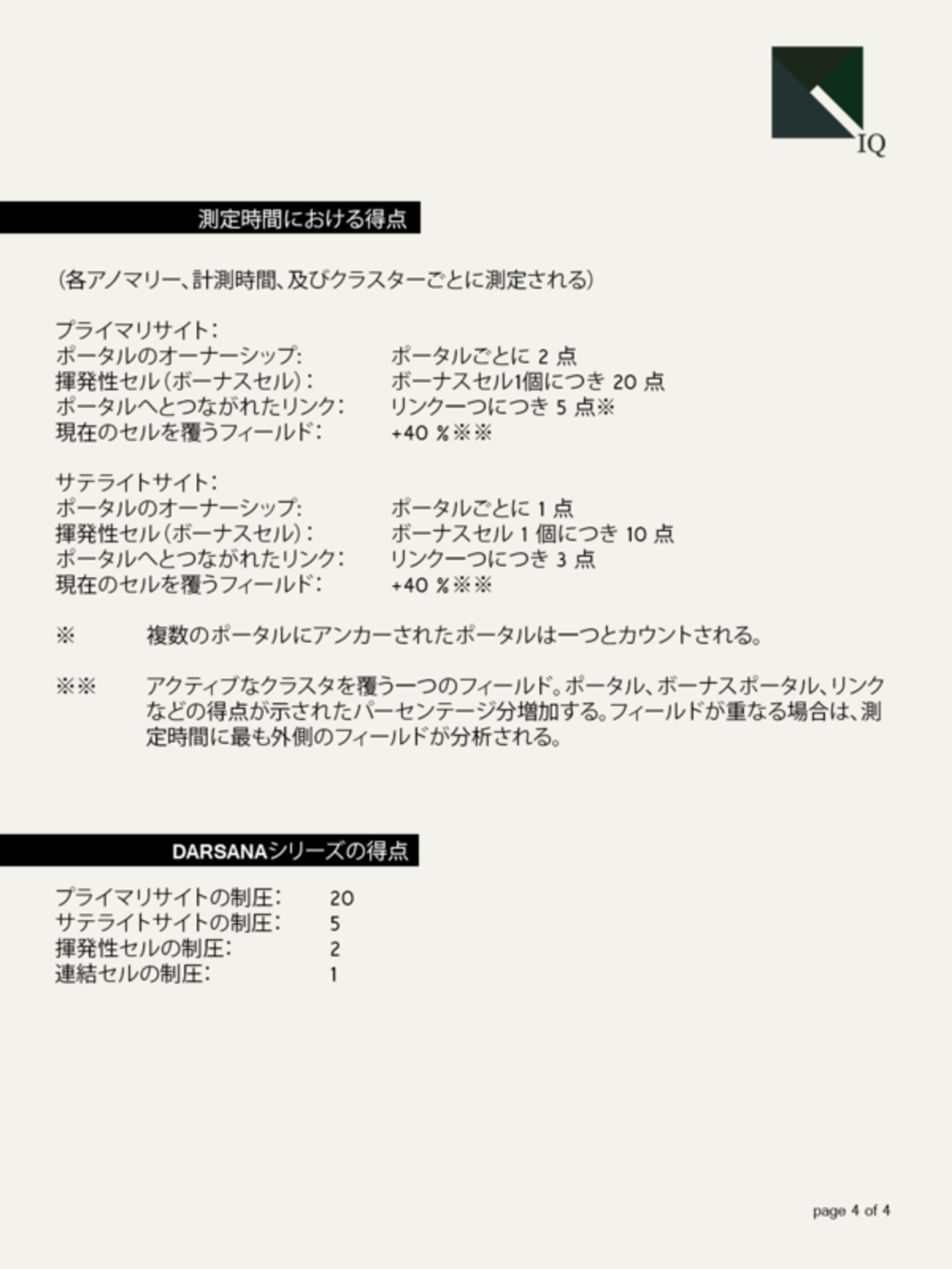 IQ

測定時間における得点

(各アノマリー、計測時間、及びクラスターごとに測定される)

プライマリサイト:
ポータルのオーナーシップ: ポータルごとに 2 点
揮発性セル(ボーナスセル): ボーナスセル1個につき 20 点
ポータルへとつながれたリンク: リンク一つにつき 5 点※
現在のセルを覆うフィールド: +40 %※※

サテライトサイト:
ポータルのオーナーシップ: ポータルごとに 1 点
揮発性セル(ボーナスセル): ボーナスセル 1 個につき 10 点
ポータルへとつながれたリンク: リンク一つにつき 3 点
現在のセルを覆うフィールド: +40 %※※

※ 複数のポータルにアンカーされたポータルは一つとカウントされる。

※※ アクティブなクラスタを覆う一つのフィールド。ポータル、ボーナスポータル、リンクなどの得点が示されたパーセンテージ分増加する。フィールドが重なる場合は、測定時間に最も外側のフィールドが分析される。

DARSANAシリーズの得点

プライマリサイトの制圧: 20
サテライトサイトの制圧: 5
揮発性セルの制圧: 2
連結セルの制圧: 1

page 4 of 4